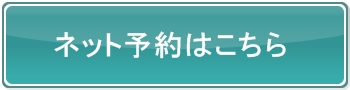 ネット予約はこちら